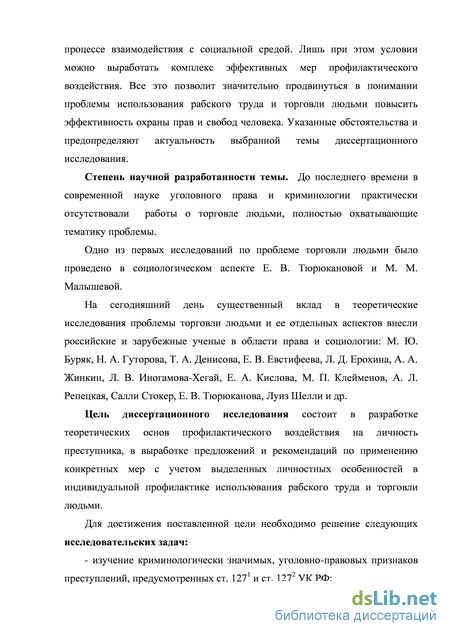 процессе взаимодействия с социальной средой. Лишь при этом условии можно выработать комплекс эффективных мер профилактического воздействия. Все это позволит значительно продвинуться в понимании проблемы использования рабского труда и торговли людьми повысить эффективность охраны прав и свобод человека. Указанные обстоятельства и предопределяют актуальность выбранной темы диссертационного исследования.

**Степень научной разработанности темы.** До последнего времени в современной науке уголовного права и криминологии практически отсутствовали работы о торговле людьми, полностью охватывающие тематику проблемы.

Одно из первых исследований по проблеме торговли людьми было проведено в социологическом аспекте Е. В. Тюрюкановой и М. М. Малышевой.

На сегодняшний день существенный вклад в теоретические исследования проблемы торговли людьми и ее отдельных аспектов внесли российские и зарубежные ученые в области права и социологии: М. Ю. Буряк, Н. А. Гуторова, Т. А. Денисова, Е. В. Евстифеева, Л. Д. Ерохина, А. А. Жинкин, Л. В. Иногамова-Хегай, Е. А. Кислова, М. П. Клейменов, А. Л. Репецкая, Салли Стокер, Е. В. Тюрюканова, Луиз Шелли и др.

**Цель диссертационного исследования** состоит в разработке теоретических основ профилактического воздействия на личность преступника, в выработке предложений и рекомендаций по применению конкретных мер с учетом выделенных личностных особенностей в индивидуальной профилактике использования рабского труда и торговли людьми.

Для достижения поставленной цели необходимо решение следующих **исследовательских задач:**

- изучение криминологически значимых, уголовно-правовых признаков преступлений, предусмотренных ст. $127^1$ и ст. $127^2$ УК РФ:

dsLib.net
библиотека диссертаций